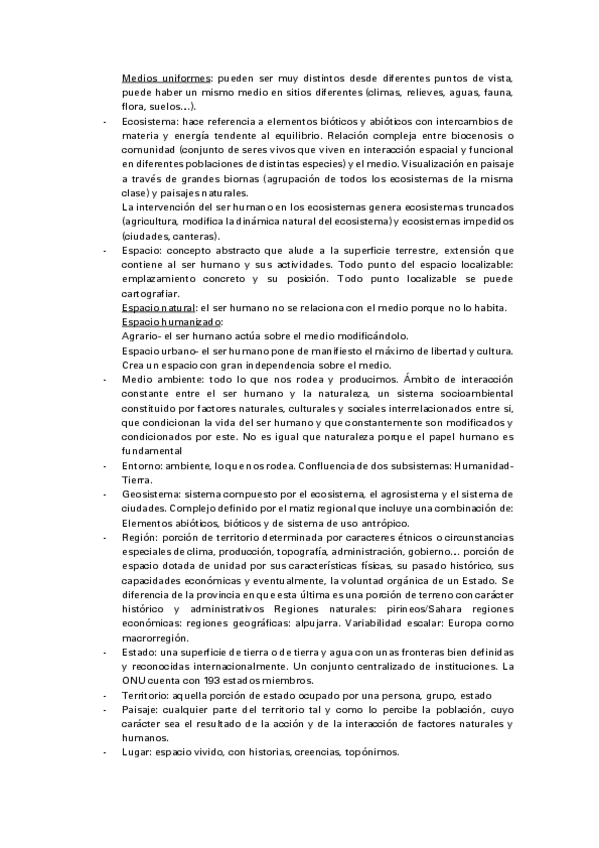 Medios uniformes: pueden ser muy distintos desde diferentes puntos de vista, puede haber un mismo medio en sitios diferentes (climas, relieves, aguas, fauna, flora, suelos…).

- Ecosistema: hace referencia a elementos bióticos y abióticos con intercambios de materia y energía tendente al equilibrio. Relación compleja entre biocenosis o comunidad (conjunto de seres vivos que viven en interacción espacial y funcional en diferentes poblaciones de distintas especies) y el medio. Visualización en paisaje a través de grandes biomas (agrupación de todos los ecosistemas de la misma clase) y paisajes naturales.
La intervención del ser humano en los ecosistemas genera ecosistemas truncados (agricultura, modifica la dinámica natural del ecosistema) y ecosistemas impedidos (ciudades, canteras).

- Espacio: concepto abstracto que alude a la superficie terrestre, extensión que contiene al ser humano y sus actividades. Todo punto del espacio localizable: emplazamiento concreto y su posición. Todo punto localizable se puede cartografiar.
Espacio natural: el ser humano no se relaciona con el medio porque no lo habita.
Espacio humanizado:
Agrario- el ser humano actúa sobre el medio modificándolo.
Espacio urbano- el ser humano pone de manifiesto el máximo de libertad y cultura. Crea un espacio con gran independencia sobre el medio.

- Medio ambiente: todo lo que nos rodea y producimos. Ámbito de interacción constante entre el ser humano y la naturaleza, un sistema socioambiental constituido por factores naturales, culturales y sociales interrelacionados entre si, que condicionan la vida del ser humano y que constantemente son modificados y condicionados por este. No es igual que naturaleza porque el papel humano es fundamental

- Entorno: ambiente, lo que nos rodea. Confluencia de dos subsistemas: Humanidad-Tierra.

- Geosistema: sistema compuesto por el ecosistema, el agrosistema y el sistema de ciudades. Complejo definido por el matiz regional que incluye una combinación de: Elementos abióticos, bióticos y de sistema de uso antrópico.

- Región: porción de territorio determinada por caracteres étnicos o circunstancias especiales de clima, producción, topografía, administración, gobierno… porción de espacio dotada de unidad por sus características físicas, su pasado histórico, sus capacidades económicas y eventualmente, la voluntad orgánica de un Estado. Se diferencia de la provincia en que esta última es una porción de terreno con carácter histórico y administrativos Regiones naturales: pirineos/Sahara regiones económicas: regiones geográficas: alpujarra. Variabilidad escalar: Europa como macrorregión.

- Estado: una superficie de tierra o de tierra y agua con unas fronteras bien definidas y reconocidas internacionalmente. Un conjunto centralizado de instituciones. La ONU cuenta con 193 estados miembros.

- Territorio: aquella porción de estado ocupado por una persona, grupo, estado

- Paisaje: cualquier parte del territorio tal y como lo percibe la población, cuyo carácter sea el resultado de la acción y de la interacción de factores naturales y humanos.

- Lugar: espacio vivido, con historias, creencias, topónimos.